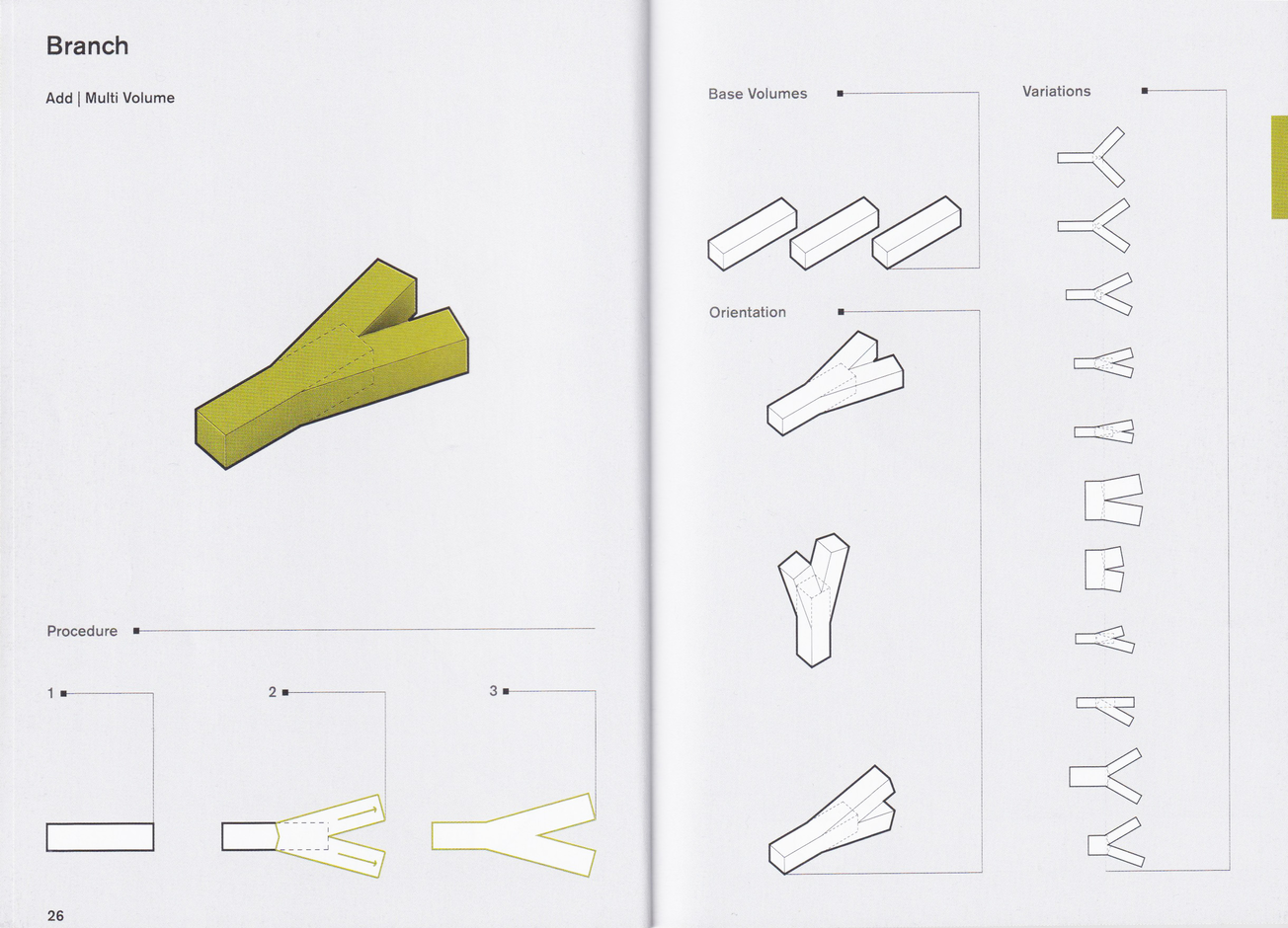 Branch

Add | Multi Volume

Procedure

1

2

3

26

Base Volumes

Orientation

Variations